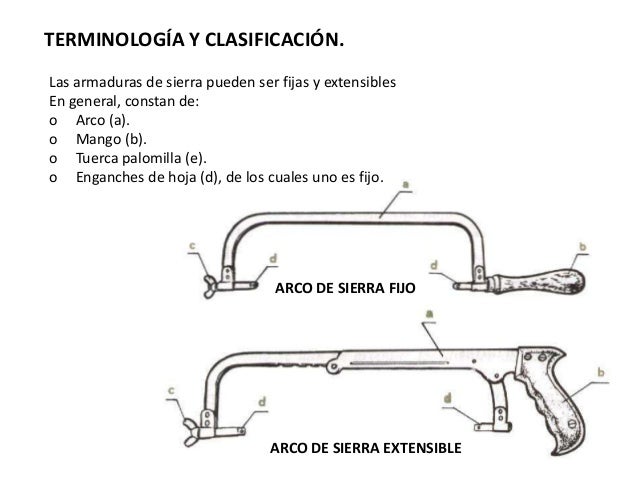 TERMINOLOGÍA Y CLASIFICACIÓN.

Las armaduras de sierra pueden ser fijas y extensibles
En general, constan de:
o Arco (a).
o Mango (b).
o Tuerca palomilla (e).
o Enganches de hoja (d), de los cuales uno es fijo.

a
c
d
d
b
ARCO DE SIERRA FIJO

a
c
d
d
b
ARCO DE SIERRA EXTENSIBLE